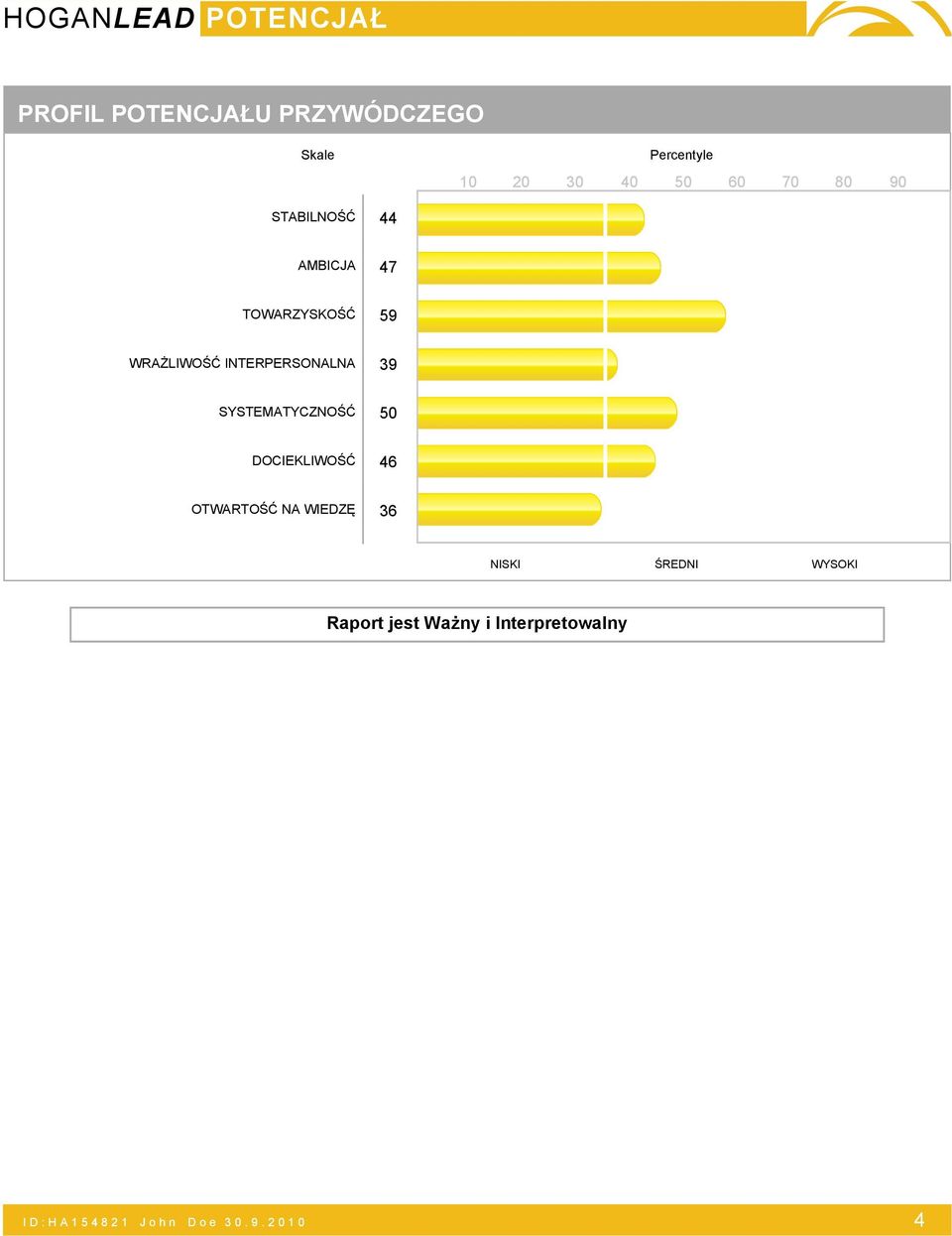 HOGANLEAD POTENCJAŁ

PROFIL POTENCJAŁU PRZYWÓDCZEGO

Skale

Percentyle

10 20 30 40 50 60 70 80 90

STABILNOŚĆ 44

AMBICJA 47

TOWARZYSKOŚĆ 59

WRAŻLIWOŚĆ INTERPERSONALNA 39

SYSTEMATYCZNOŚĆ 50

DOCIEKLIWOŚĆ 46

OTWARTOŚĆ NA WIEDZĘ 36

NISKI ŚREDNI WYSOKI

Raport jest Ważny i Interpretowalny

ID:HA154821 John Doe 30.9.2010

4